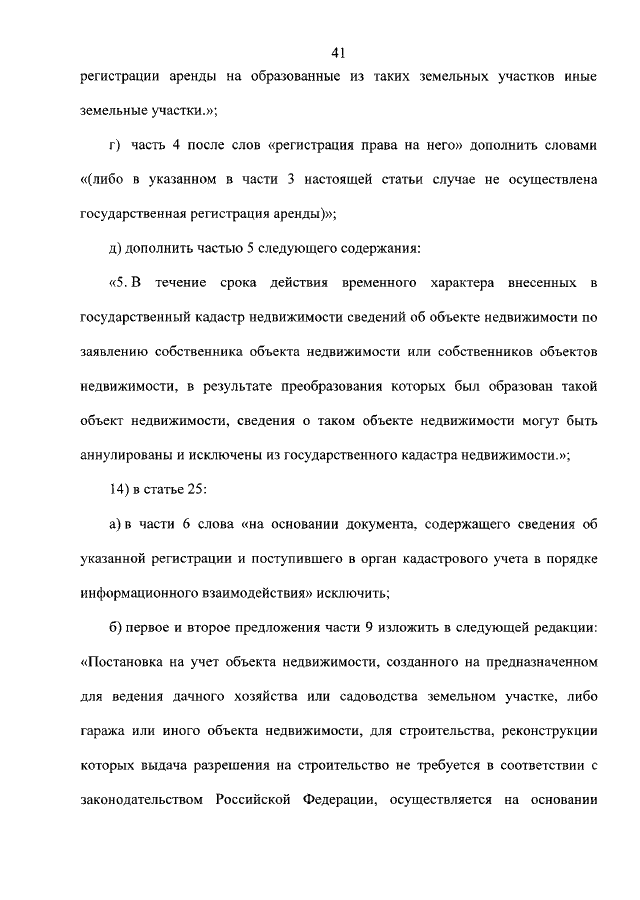 41

регистрации аренды на образованные из таких земельных участков иные земельные участки.»;

г) часть 4 после слов «регистрация права на него» дополнить словами «(либо в указанном в части 3 настоящей статьи случае не осуществлена государственная регистрация аренды)»;

д) дополнить частью 5 следующего содержания:

«5. В течение срока действия временного характера внесенных в государственный кадастр недвижимости сведений об объекте недвижимости по заявлению собственника объекта недвижимости или собственников объектов недвижимости, в результате преобразования которых был образован такой объект недвижимости, сведения о таком объекте недвижимости могут быть аннулированы и исключены из государственного кадастра недвижимости.»;

14) в статье 25:

а) в части 6 слова «на основании документа, содержащего сведения об указанной регистрации и поступившего в орган кадастрового учета в порядке информационного взаимодействия» исключить;

б) первое и второе предложения части 9 изложить в следующей редакции: «Постановка на учет объекта недвижимости, созданного на предназначенном для ведения дачного хозяйства или садоводства земельном участке, либо гаража или иного объекта недвижимости, для строительства, реконструкции которых выдача разрешения на строительство не требуется в соответствии с законодательством Российской Федерации, осуществляется на основании